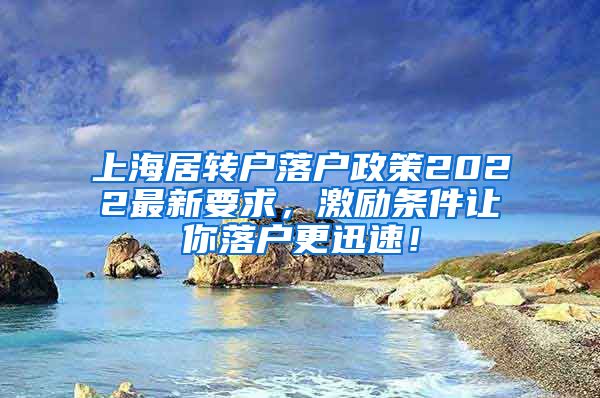 上海居转户落户政策2022最新要求，激励条件让你落户更迅速！